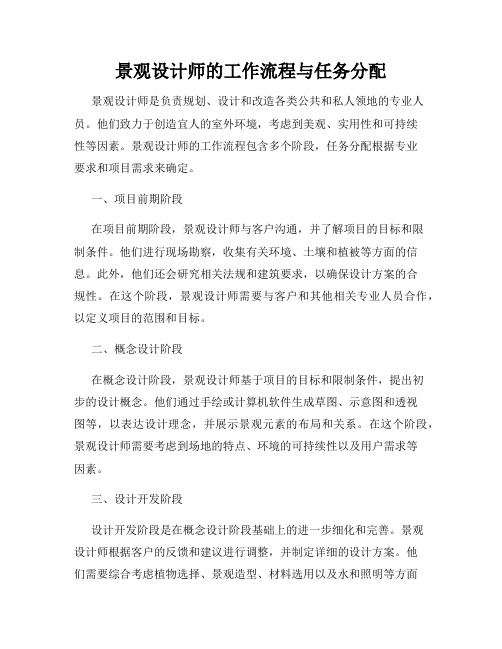 景观设计师的工作流程与任务分配

景观设计师是负责规划、设计和改造各类公共和私人领地的专业人员。他们致力于创造宜人的室外环境，考虑到美观、实用性和可持续性等因素。景观设计师的工作流程包含多个阶段，任务分配根据专业要求和项目需求来确定。

一、项目前期阶段

在项目前期阶段，景观设计师与客户沟通，并了解项目的目标和限制条件。他们进行现场勘察，收集有关环境、土壤和植被等方面的信息。此外，他们还会研究相关法规和建筑要求，以确保设计方案的合规性。在这个阶段，景观设计师需要与客户和其他相关专业人员合作，以定义项目的范围和目标。

二、概念设计阶段

在概念设计阶段，景观设计师基于项目的目标和限制条件，提出初步的设计概念。他们通过手绘或计算机软件生成草图、示意图和透视图等，以表达设计理念，并展示景观元素的布局和关系。在这个阶段，景观设计师需要考虑到场地的特点、环境的可持续性以及用户需求等因素。

三、设计开发阶段

设计开发阶段是在概念设计阶段基础上的进一步细化和完善。景观设计师根据客户的反馈和建议进行调整，并制定详细的设计方案。他们需要综合考虑植物选择、景观造型、材料选用以及水和照明等方面